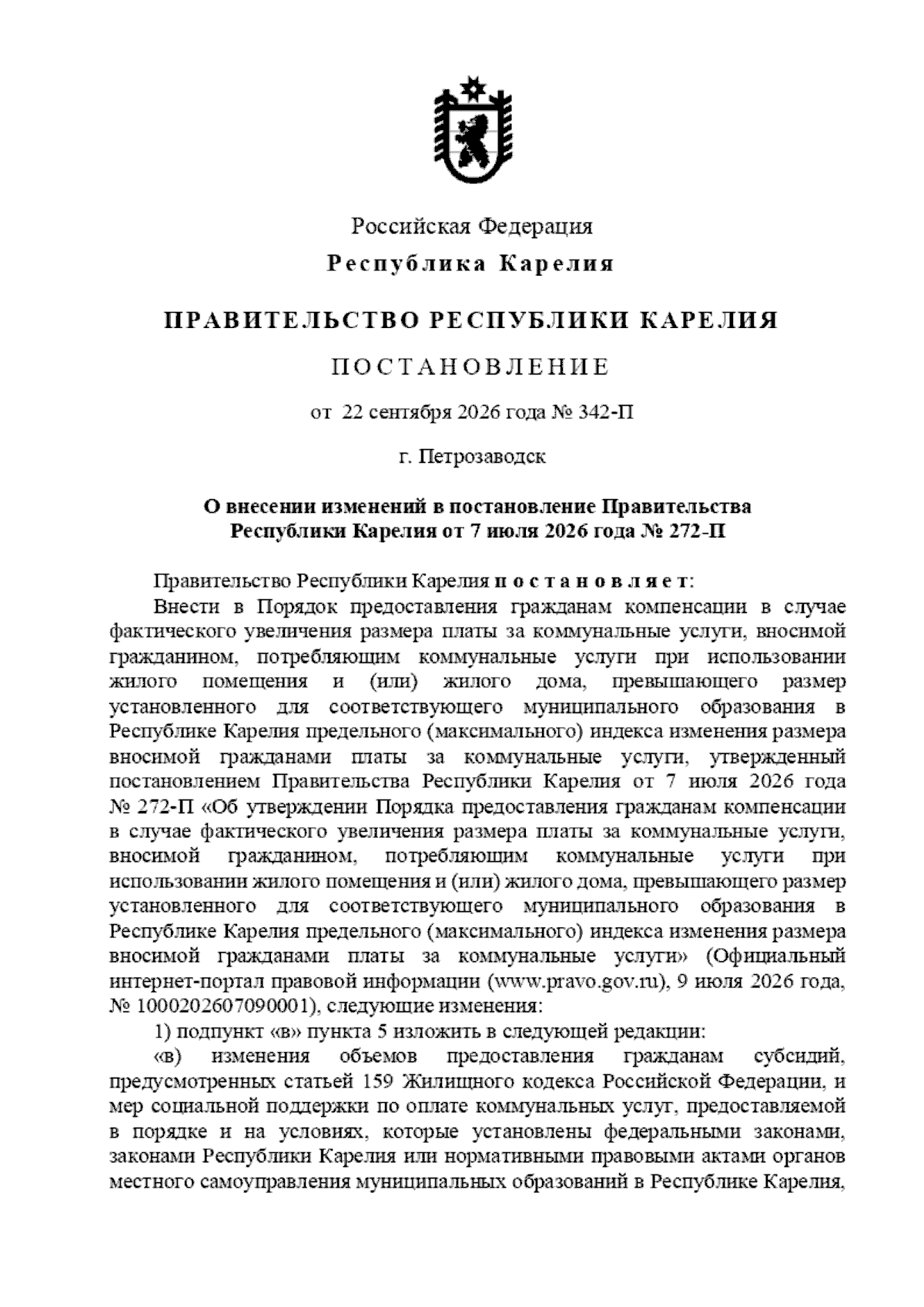 Российская Федерация
Республика Карелия

ПРАВИТЕЛЬСТВО РЕСПУБЛИКИ КАРЕЛИЯ

ПОСТАНОВЛЕНИЕ

от 22 сентября 2026 года № 342-П

г. Петрозаводск

О внесении изменений в постановление Правительства Республики Карелия от 7 июля 2026 года № 272-П

Правительство Республики Карелия постановляет:

Внести в Порядок предоставления гражданам компенсации в случае фактического увеличения размера платы за коммунальные услуги, вносимой гражданином, потребляющим коммунальные услуги при использовании жилого помещения и (или) жилого дома, превышающего размер установленного для соответствующего муниципального образования в Республике Карелия предельного (максимального) индекса изменения размера вносимой гражданами платы за коммунальные услуги, утвержденный постановлением Правительства Республики Карелия от 7 июля 2026 года № 272-П «Об утверждении Порядка предоставления гражданам компенсации в случае фактического увеличения размера платы за коммунальные услуги, вносимой гражданином, потребляющим коммунальные услуги при использовании жилого помещения и (или) жилого дома, превышающего размер установленного для соответствующего муниципального образования в Республике Карелия предельного (максимального) индекса изменения размера вносимой гражданами платы за коммунальные услуги» (Официальный интернет-портал правовой информации (www.pravo.gov.ru), 9 июля 2026 года, № 1000202607090001), следующие изменения:

1) подпункт «в» пункта 5 изложить в следующей редакции:

«в) изменения объемов предоставления гражданам субсидий, предусмотренных статьей 159 Жилищного кодекса Российской Федерации, и мер социальной поддержки по оплате коммунальных услуг, предоставляемой в порядке и на условиях, которые установлены федеральными законами, законами Республики Карелия или нормативными правовыми актами органов местного самоуправления муниципальных образований в Республике Карелия,